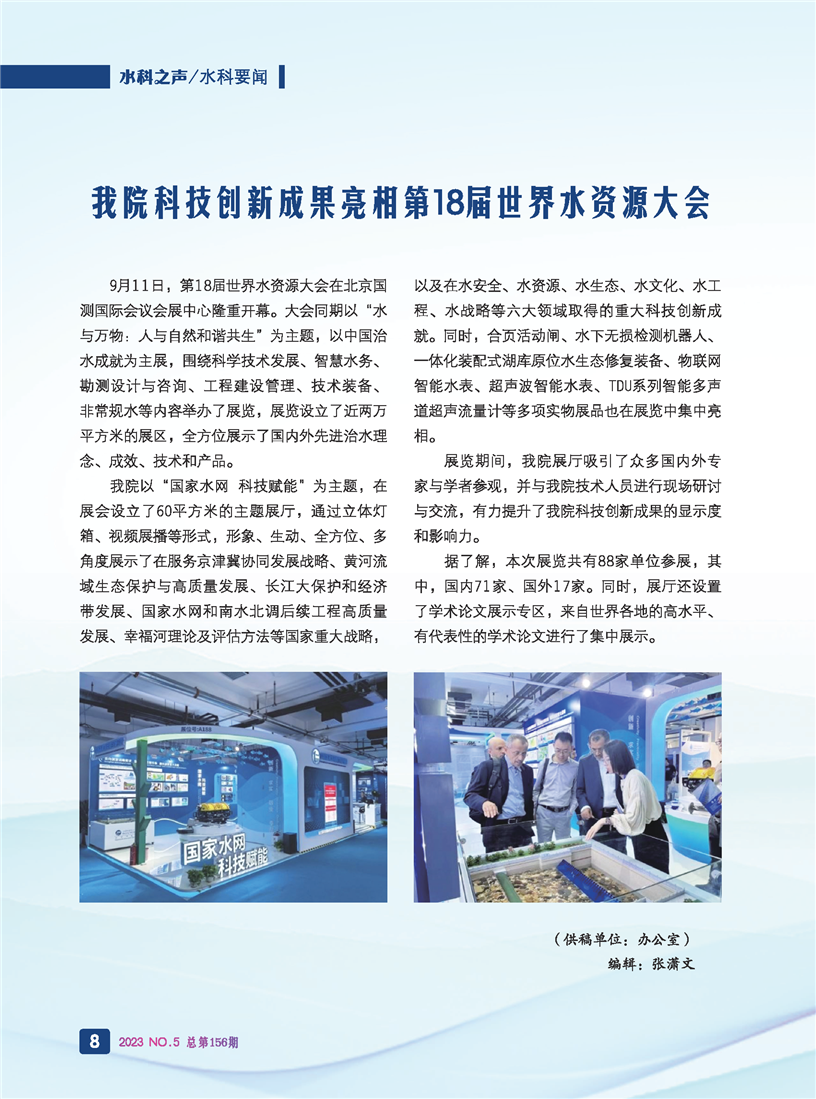 水科之声/水科要闻

我院科技创新成果亮相第18届世界水资源大会

9月11日，第18届世界水资源大会在北京国测国际会议会展中心隆重开幕。大会同期以“水与万物：人与自然和谐共生”为主题，以中国治水成就为主展，围绕科学技术发展、智慧水务、勘测设计与咨询、工程建设管理、技术装备、非常规水等内容举办了展览，展览设立了近两万平方米的展区，全方位展示了国内外先进治水理念、成效、技术和产品。

我院以“国家水网 科技赋能”为主题，在展会设立了60平方米的主题展厅，通过立体灯箱、视频展播等形式，形象、生动、全方位、多角度展示了在服务京津冀协同发展战略、黄河流域生态保护与高质量发展、长江大保护和经济带发展、国家水网和南水北调后续工程高质量发展、幸福河理论及评估方法等国家重大战略，以及在水安全、水资源、水生态、水文化、水工程、水战略等六大领域取得的重大科技创新成就。同时，合页活动闸、水下无损检测机器人、一体化装配式湖库原位水生态修复装备、物联网智能水表、超声波智能水表、TDU系列智能多声道超声流量计等多项实物展品也在展览中集中亮相。

展览期间，我院展厅吸引了众多国内外专家与学者参观，并与我院技术人员进行现场研讨与交流，有力提升了我院科技创新成果的显示度和影响力。

据了解，本次展览共有88家单位参展，其中，国内71家、国外17家。同时，展厅还设置了学术论文展示专区，来自世界各地的高水平、有代表性的学术论文进行了集中展示。

国家水网
科技赋能

（供稿单位：办公室）
编辑：张潇文

8 2023 NO.5 总第156期